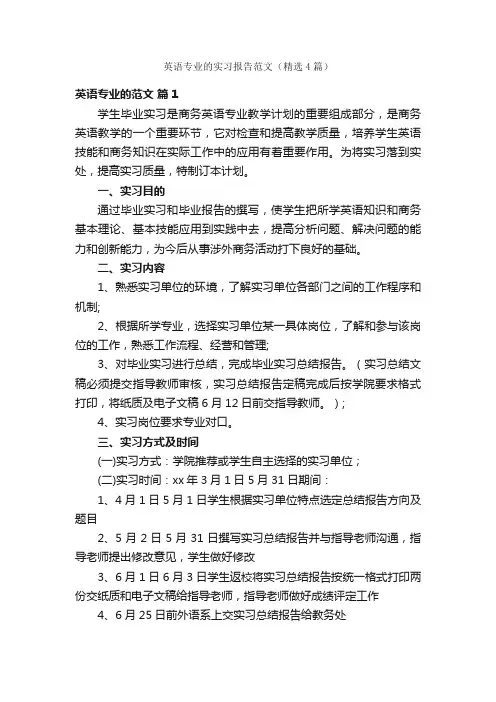 英语专业的实习报告范文（精选4篇）

英语专业的范文 篇1

学生毕业实习是商务英语专业教学计划的重要组成部分，是商务英语教学的一个重要环节，它对检查和提高教学质量，培养学生英语技能和商务知识在实际工作中的应用有着重要作用。为将实习落到实处，提高实习质量，特制订本计划。

一、实习目的

通过毕业实习和毕业报告的撰写，使学生把所学英语知识和商务基本理论、基本技能应用到实践中去，提高分析问题、解决问题的能力和创新能力，为今后从事涉外商务活动打下良好的基础。

二、实习内容

1、熟悉实习单位的环境，了解实习单位各部门之间的工作程序和机制;

2、根据所学专业，选择实习单位某一具体岗位，了解和参与该岗位的工作，熟悉工作流程、经营和管理;

3、对毕业实习进行总结，完成毕业实习总结报告。（实习总结文稿必须提交指导教师审核，实习总结报告定稿完成后按学院要求格式打印，将纸质及电子文稿6月12日前交指导教师。）;

4、实习岗位要求专业对口。

三、实习方式及时间

(一)实习方式：学院推荐或学生自主选择的实习单位；

(二)实习时间：xx年3月1日5月31日期间：

1、4月1日5月1日学生根据实习单位特点选定总结报告方向及题目

2、5月2日5月31日撰写实习总结报告并与指导老师沟通，指导老师提出修改意见，学生做好修改

3、6月1日6月3日学生返校将实习总结报告按统一格式打印两份交纸质和电子文稿给指导老师，指导老师做好成绩评定工作

4、6月25日前外语系上交实习总结报告给教务处